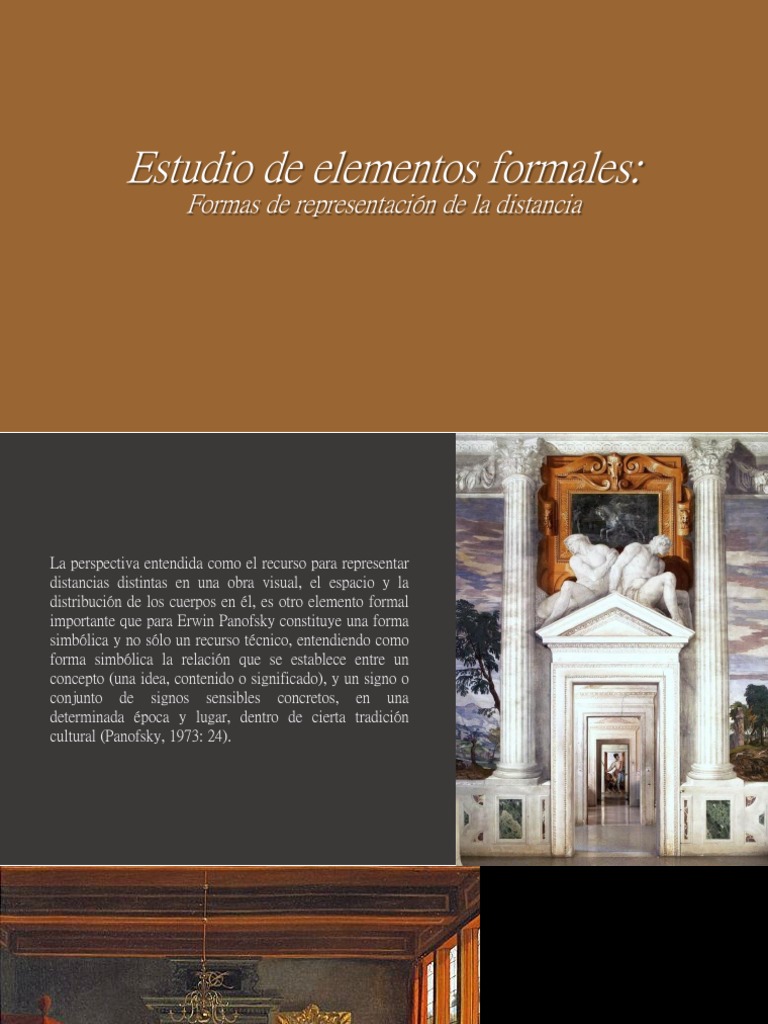 Estudio de elementos formales:
Formas de representación de la distancia

La perspectiva entendida como el recurso para representar distancias distintas en una obra visual, el espacio y la distribución de los cuerpos en él, es otro elemento formal importante que para Erwin Panofsky constituye una forma simbólica y no sólo un recurso técnico, entendiendo como forma simbólica la relación que se establece entre un concepto (una idea, contenido o significado), y un signo o conjunto de signos sensibles concretos, en una determinada época y lugar, dentro de cierta tradición cultural (Panofsky, 1973: 24).